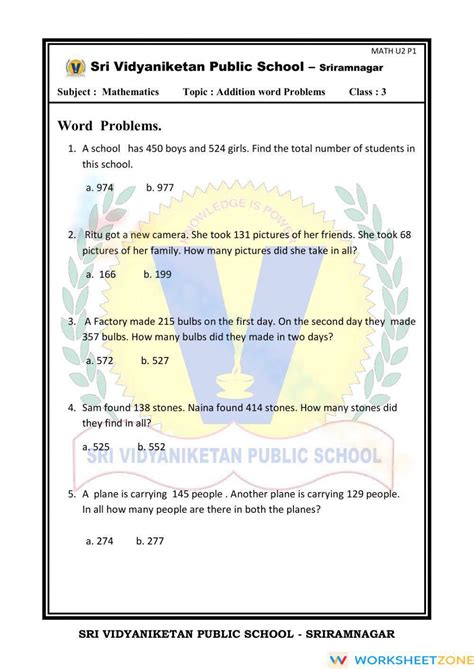 MATH U2 P1

Sri Vidyaniketan Public School – Sriramnagar

Subject : Mathematics Topic : Addition word Problems Class : 3

Word Problems.

1. A school has 450 boys and 524 girls. Find the total number of students in this school.

a. 974 b. 977

KNOWLEDGE IS POWER

2. Ritu got a new camera. She took 131 pictures of her friends. She took 68 pictures of her family. How many pictures did she take in all?

a. 166 b. 199

3. A Factory made 215 bulbs on the first day. On the second day they made 357 bulbs. How many bulbs did they made in two days?

a. 572 b. 527

4. Sam found 138 stones. Naina found 414 stones. How many stones did they find in all?

a. 525 b. 552

SRI VIDYANIKETAN PUBLIC SCHOOL

5. A plane is carrying 145 people . Another plane is carrying 129 people. In all how many people are there in both the planes?

a. 274 b. 277

SRI VIDYANIKETAN PUBLIC SCHOOL - SRIRAMNAGAR

WORKSHEETZONE